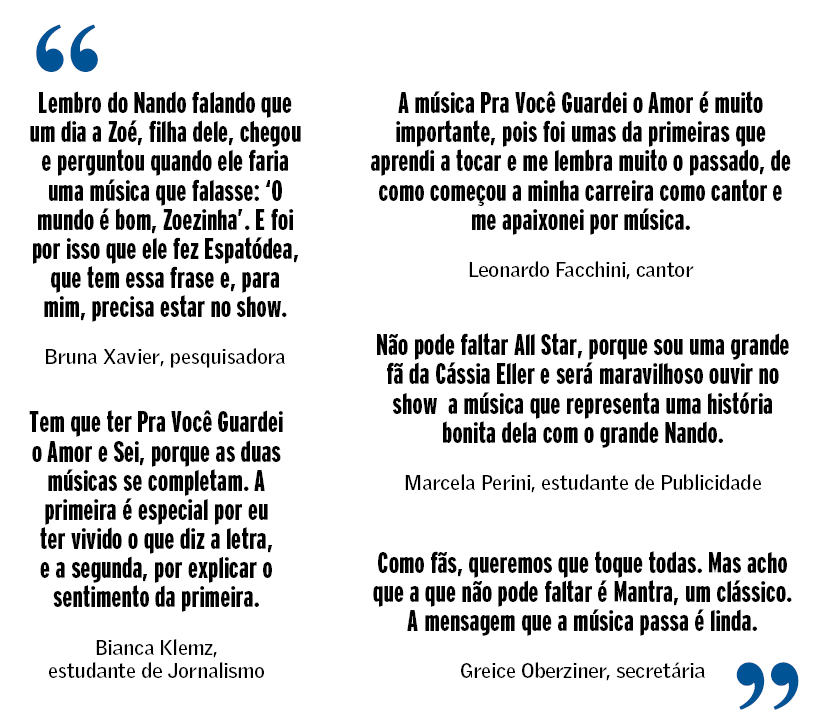 “

Lembro do Nando falando que um dia a Zoé, filha dele, chegou e perguntou quando ele faria uma música que falasse: ‘O mundo é bom, Zoezinha’. E foi por isso que ele fez Espatódea, que tem essa frase e, para mim, precisa estar no show.

Bruna Xavier, pesquisadora

Tem que ter Pra Você Guardei o Amor e Sei, porque as duas músicas se completam. A primeira é especial por eu ter vivido o que diz a letra, e a segunda, por explicar o sentimento da primeira.

Bianca Klemz,
estudante de Jornalismo

A música Pra Você Guardei o Amor é muito importante, pois foi umas da primeiras que aprendi a tocar e me lembra muito o passado, de como começou a minha carreira como cantor e me apaixonei por música.

Leonardo Facchini, cantor

Não pode faltar All Star, porque sou uma grande fã da Cássia Eller e será maravilhoso ouvir no show a música que representa uma história bonita dela com o grande Nando.

Marcela Perini, estudante de Publicidade

Como fãs, queremos que toque todas. Mas acho que a que não pode faltar é Mantra, um clássico. A mensagem que a música passa é linda.

Greice Oberziner, secretária

”